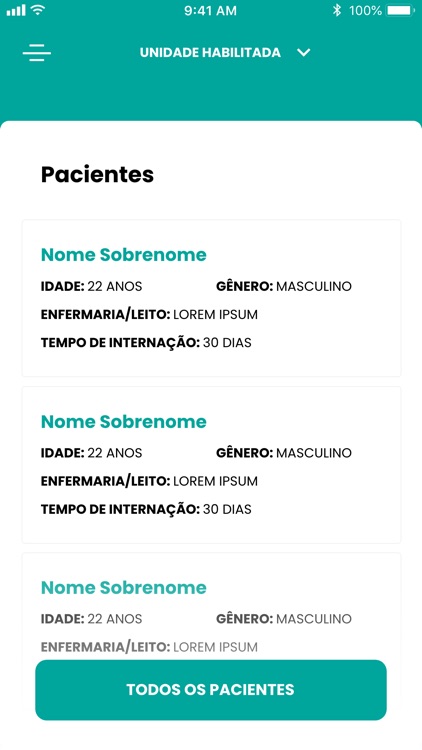 9:41 AM
100%

UNIDADE HABILITADA

Pacientes

Nome Sobrenome
IDADE: 22 ANOS
GÊNERO: MASCULINO
ENFERMARIA/LEITO: LOREM IPSUM
TEMPO DE INTERNAÇÃO: 30 DIAS

Nome Sobrenome
IDADE: 22 ANOS
GÊNERO: MASCULINO
ENFERMARIA/LEITO: LOREM IPSUM
TEMPO DE INTERNAÇÃO: 30 DIAS

Nome Sobrenome
IDADE: 22 ANOS
GÊNERO: MASCULINO
ENFERMARIA/LEITO: LOREM IPSUM

TODOS OS PACIENTES